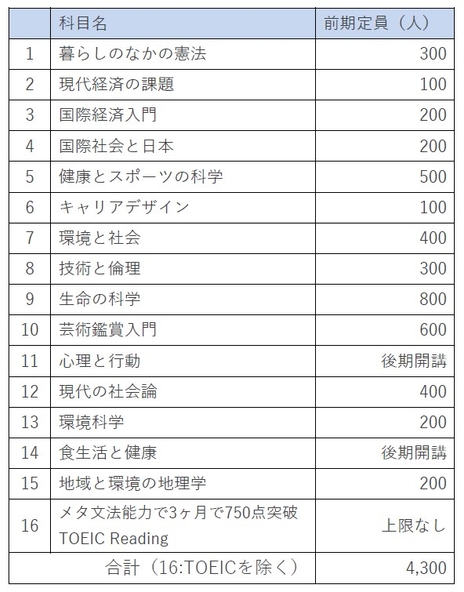 | | 科目名 | 前期定員（人） |
|---|---|---|
| 1 | 暮らしのなかの憲法 | 300 |
| 2 | 現代経済の課題 | 100 |
| 3 | 国際経済入門 | 200 |
| 4 | 国際社会と日本 | 200 |
| 5 | 健康とスポーツの科学 | 500 |
| 6 | キャリアデザイン | 100 |
| 7 | 環境と社会 | 400 |
| 8 | 技術と倫理 | 300 |
| 9 | 生命の科学 | 800 |
| 10 | 芸術鑑賞入門 | 600 |
| 11 | 心理と行動 | 後期開講 |
| 12 | 現代の社会論 | 400 |
| 13 | 環境科学 | 200 |
| 14 | 食生活と健康 | 後期開講 |
| 15 | 地域と環境の地理学 | 200 |
| 16 | メタ文法能力で3ヶ月で750点突破 TOEIC Reading | 上限なし |
| 合計（16:TOEICを除く） | | 4,300 |